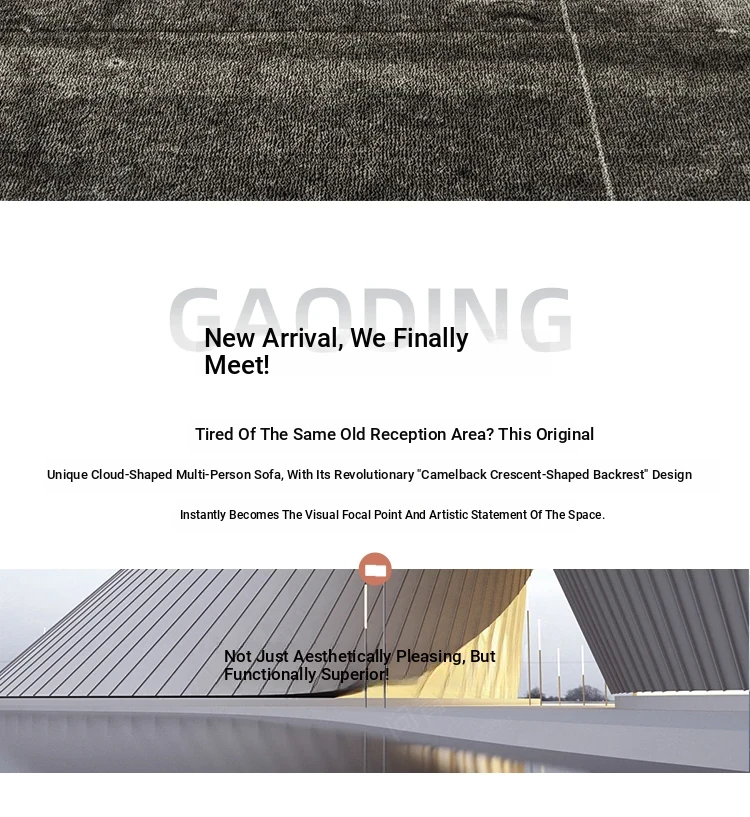 GAODING

New Arrival, We Finally Meet!

Tired Of The Same Old Reception Area? This Original

Unique Cloud-Shaped Multi-Person Sofa, With Its Revolutionary "Camelback Crescent-Shaped Backrest" Design

Instantly Becomes The Visual Focal Point And Artistic Statement Of The Space.

Not Just Aesthetically Pleasing, But Functionally Superior!